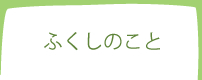 ふくしのこと